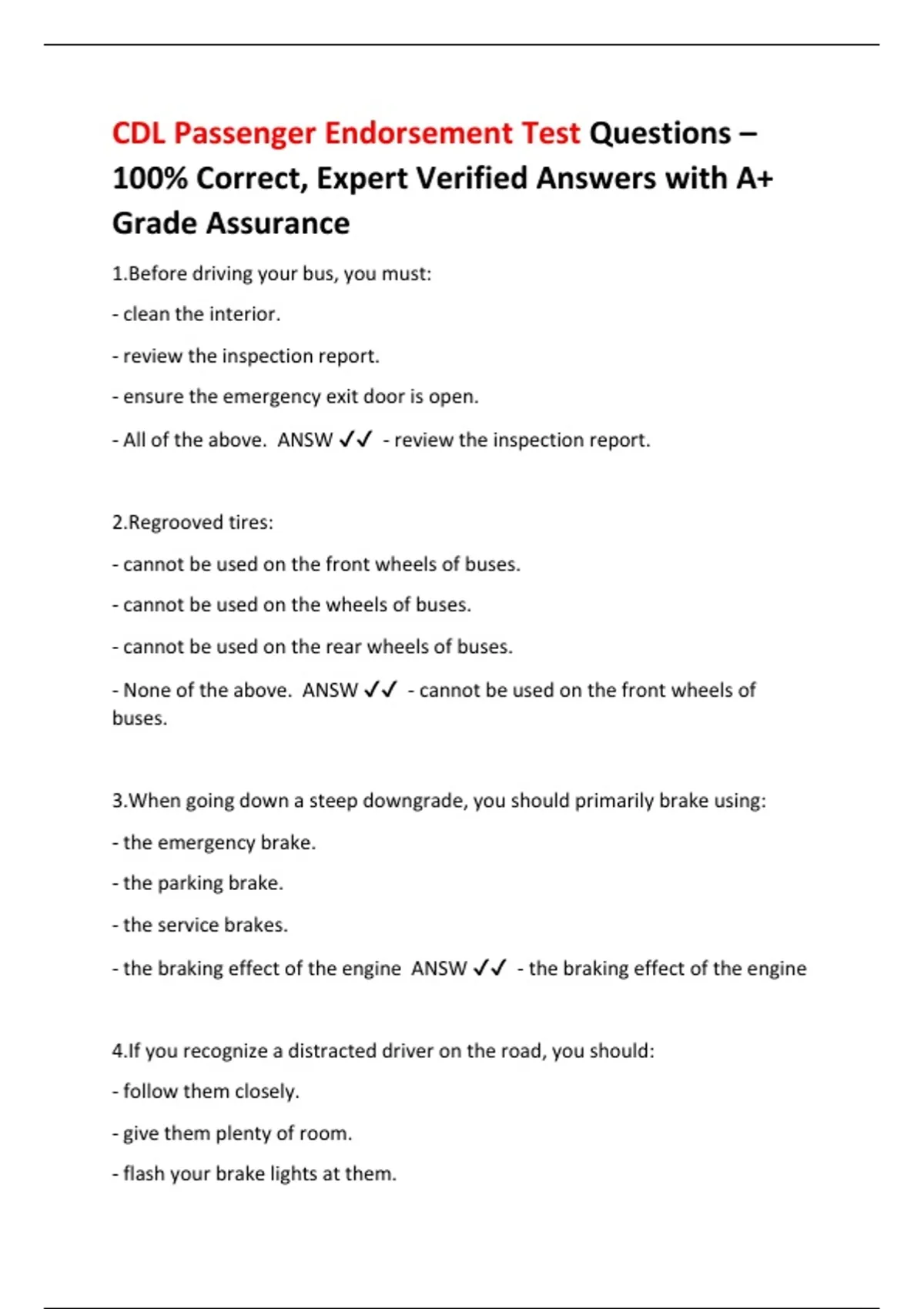 CDL Passenger Endorsement Test Questions – 100% Correct, Expert Verified Answers with A+ Grade Assurance

1.Before driving your bus, you must:

- clean the interior.

- review the inspection report.

- ensure the emergency exit door is open.

- All of the above. ANSW ✓✓ - review the inspection report.

2.Regrooved tires:

- cannot be used on the front wheels of buses.

- cannot be used on the wheels of buses.

- cannot be used on the rear wheels of buses.

- None of the above. ANSW ✓✓ - cannot be used on the front wheels of buses.

3.When going down a steep downgrade, you should primarily brake using:

- the emergency brake.

- the parking brake.

- the service brakes.

- the braking effect of the engine ANSW ✓✓ - the braking effect of the engine

4.If you recognize a distracted driver on the road, you should:

- follow them closely.

- give them plenty of room.

- flash your brake lights at them.